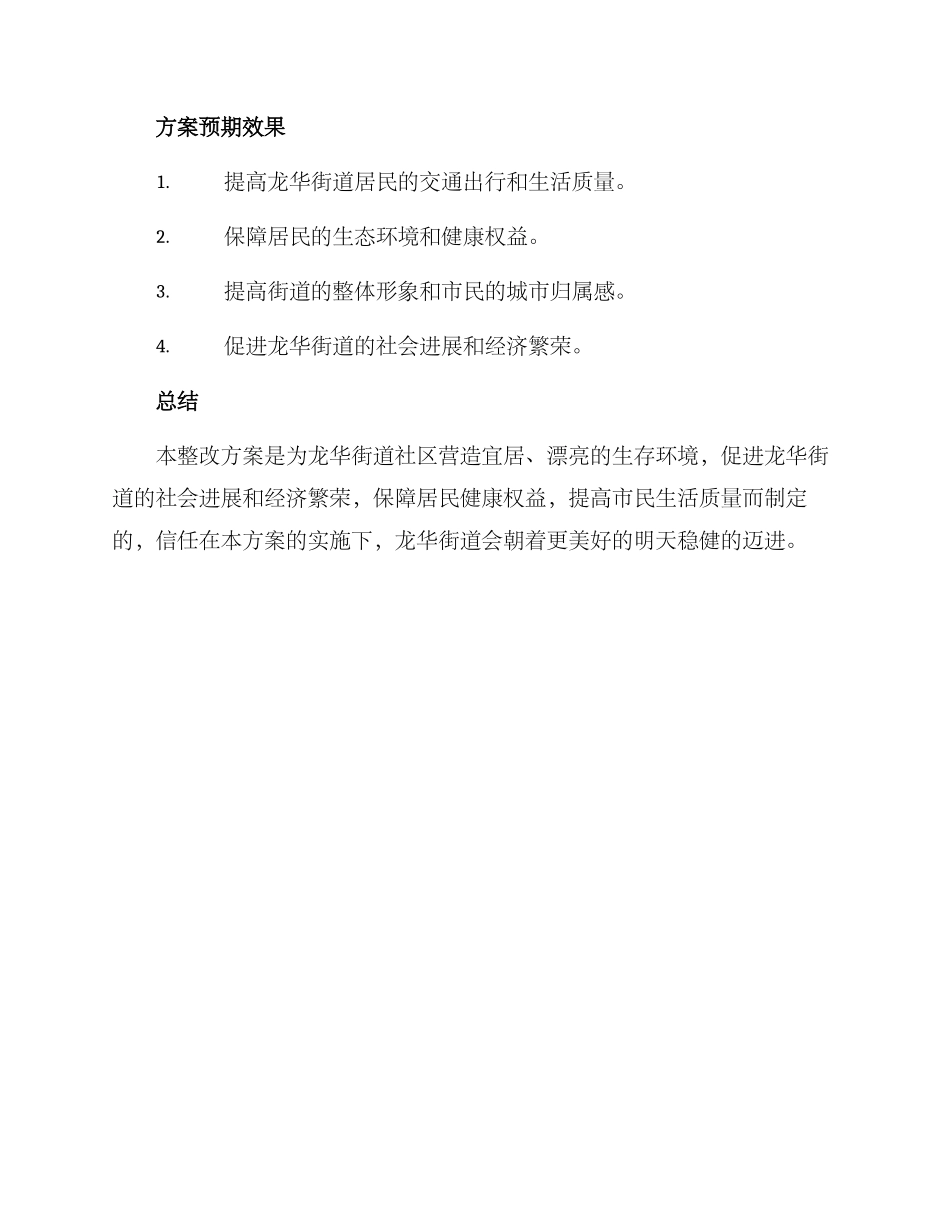 方案预期效果

1. 提高龙华街道居民的交通出行和生活质量。

2. 保障居民的生态环境和健康权益。

3. 提高街道的整体形象和市民的城市归属感。

4. 促进龙华街道的社会进展和经济繁荣。

总结

本整改方案是为龙华街道社区营造宜居、漂亮的生存环境，促进龙华街道的社会进展和经济繁荣，保障居民健康权益，提高市民生活质量而制定的，信任在本方案的实施下，龙华街道会朝着更美好的明天稳健的迈进。